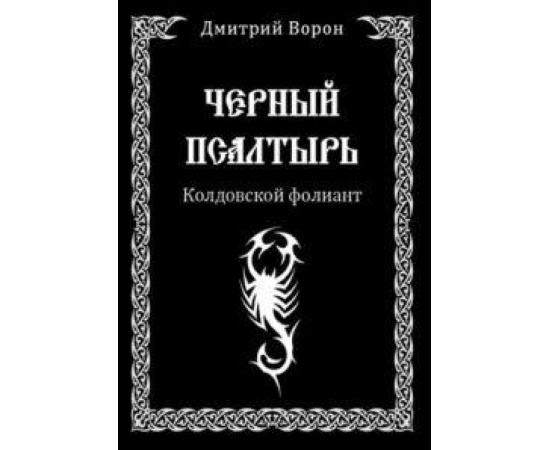 Дмитрий Ворон

ЧЕРНЫЙ ПСАЛТЫРЬ

Колдовской фолиант